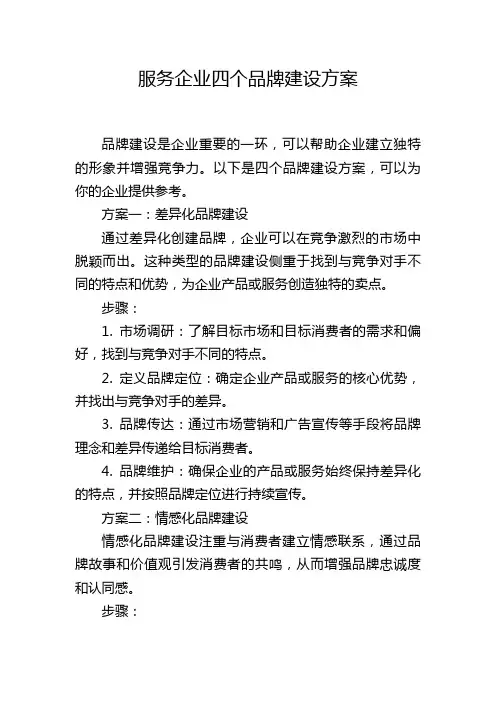 服务企业四个品牌建设方案

品牌建设是企业重要的一环，可以帮助企业建立独特的形象并增强竞争力。以下是四个品牌建设方案，可以为你的企业提供参考。

方案一：差异化品牌建设

通过差异化创建品牌，企业可以在竞争激烈的市场中脱颖而出。这种类型的品牌建设侧重于找到与竞争对手不同的特点和优势，为企业产品或服务创造独特的卖点。

步骤：

1. 市场调研：了解目标市场和目标消费者的需求和偏好，找到与竞争对手不同的特点。

2. 定义品牌定位：确定企业产品或服务的核心优势，并找出与竞争对手的差异。

3. 品牌传达：通过市场营销和广告宣传等手段将品牌理念和差异传递给目标消费者。

4. 品牌维护：确保企业的产品或服务始终保持差异化的特点，并按照品牌定位进行持续宣传。

方案二：情感化品牌建设

情感化品牌建设注重与消费者建立情感联系，通过品牌故事和价值观引发消费者的共鸣，从而增强品牌忠诚度和认同感。

步骤：